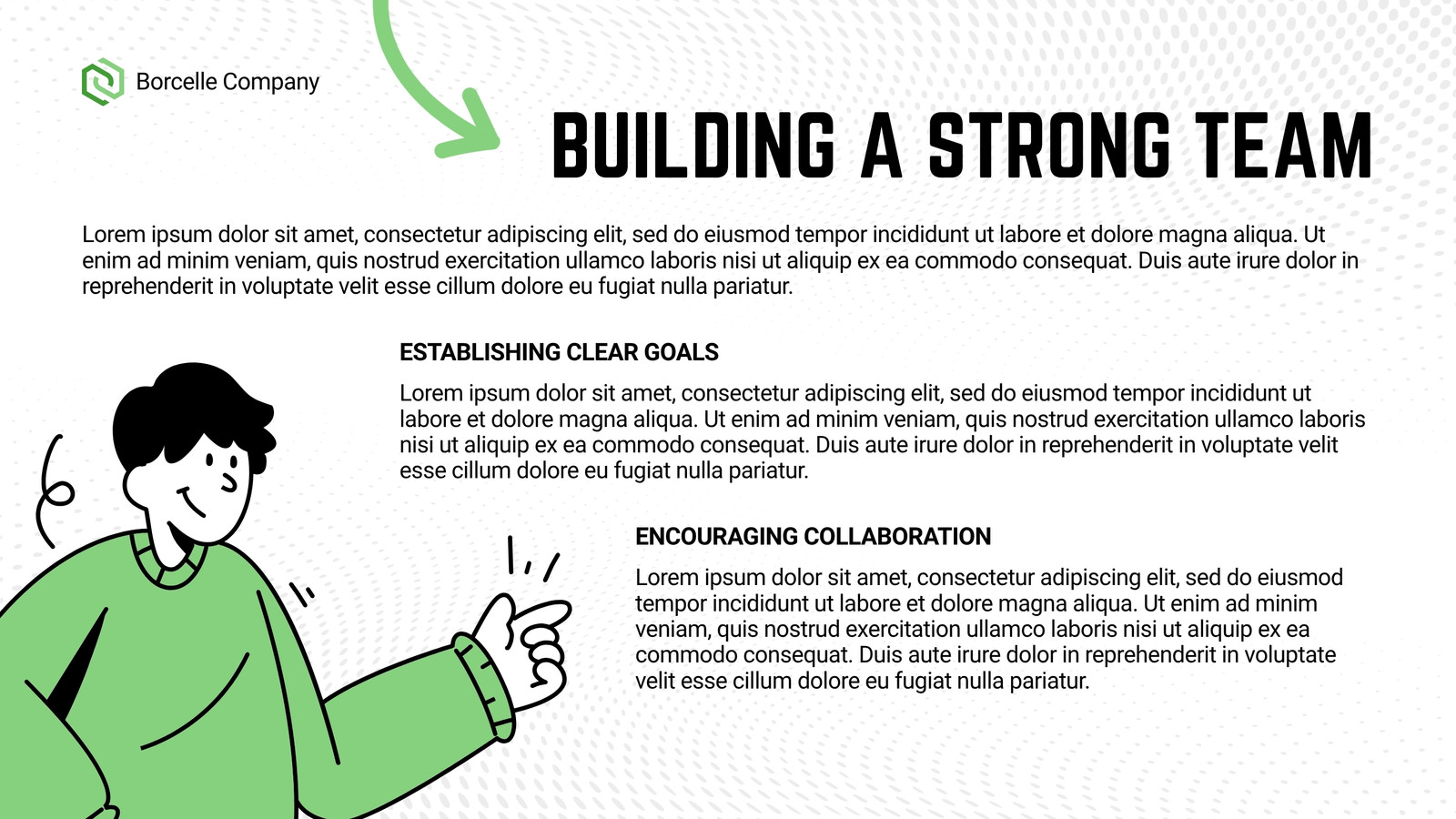 Borcelle Company

BUILDING A STRONG TEAM

Lorem ipsum dolor sit amet, consectetur adipiscing elit, sed do eiusmod tempor incididunt ut labore et dolore magna aliqua. Ut enim ad minim veniam, quis nostrud exercitation ullamco laboris nisi ut aliquip ex ea commodo consequat. Duis aute irure dolor in reprehenderit in voluptate velit esse cillum dolore eu fugiat nulla pariatur.

ESTABLISHING CLEAR GOALS

Lorem ipsum dolor sit amet, consectetur adipiscing elit, sed do eiusmod tempor incididunt ut labore et dolore magna aliqua. Ut enim ad minim veniam, quis nostrud exercitation ullamco laboris nisi ut aliquip ex ea commodo consequat. Duis aute irure dolor in reprehenderit in voluptate velit esse cillum dolore eu fugiat nulla pariatur.

ENCOURAGING COLLABORATION

Lorem ipsum dolor sit amet, consectetur adipiscing elit, sed do eiusmod tempor incididunt ut labore et dolore magna aliqua. Ut enim ad minim veniam, quis nostrud exercitation ullamco laboris nisi ut aliquip ex ea commodo consequat. Duis aute irure dolor in reprehenderit in voluptate velit esse cillum dolore eu fugiat nulla pariatur.